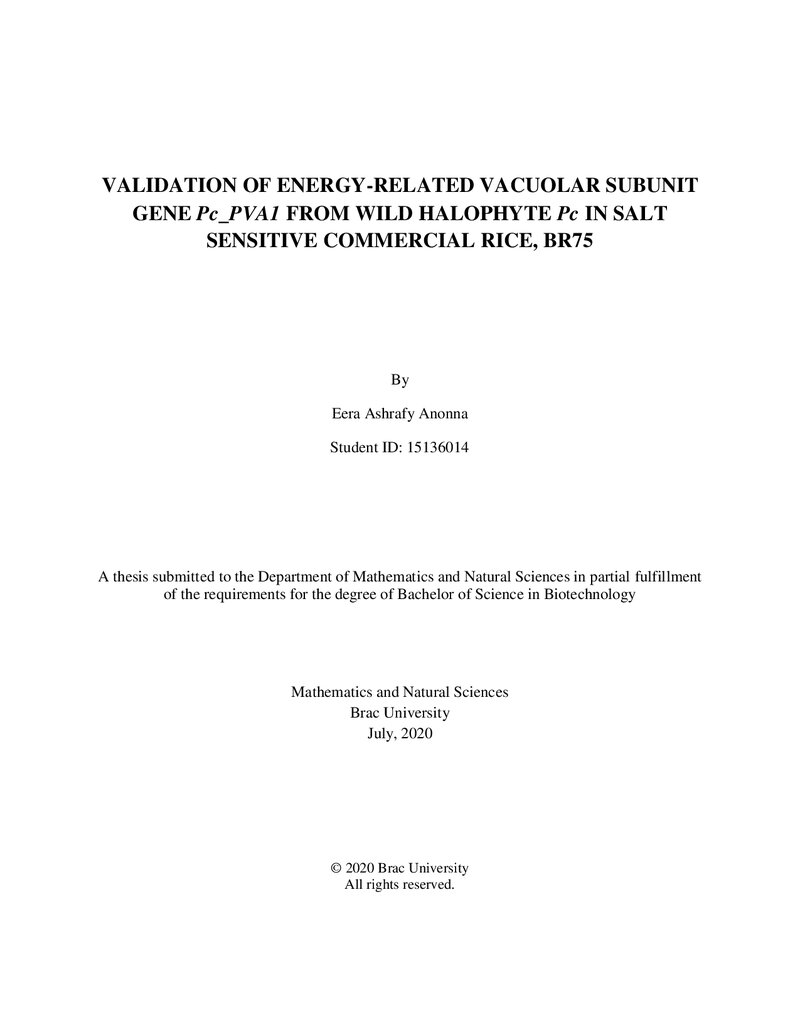 VALIDATION OF ENERGY-RELATED VACUOLAR SUBUNIT GENE Pc_PVA1 FROM WILD HALOPHYTE Pc IN SALT SENSITIVE COMMERCIAL RICE, BR75

By

Eera Ashrafy Anonna

Student ID: 15136014

A thesis submitted to the Department of Mathematics and Natural Sciences in partial fulfillment of the requirements for the degree of Bachelor of Science in Biotechnology

Mathematics and Natural Sciences
Brac University
July, 2020

© 2020 Brac University
All rights reserved.